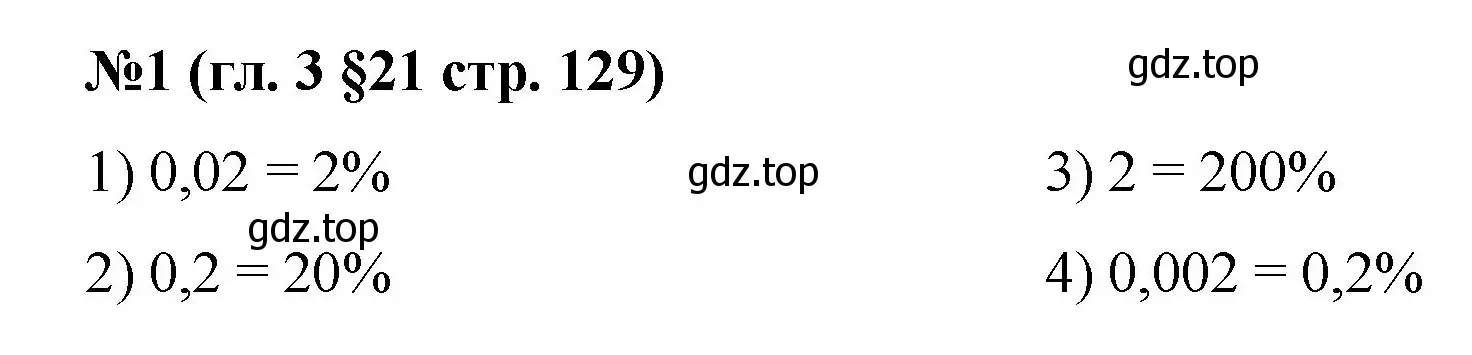 №1 (гл. 3 §21 стр. 129)

gdz.top

1) $0,02 = 2\%$

gdz.top

gdz.top

2) $0,2 = 20\%$

3) $2 = 200\%$

4) $0,002 = 0,2\%$